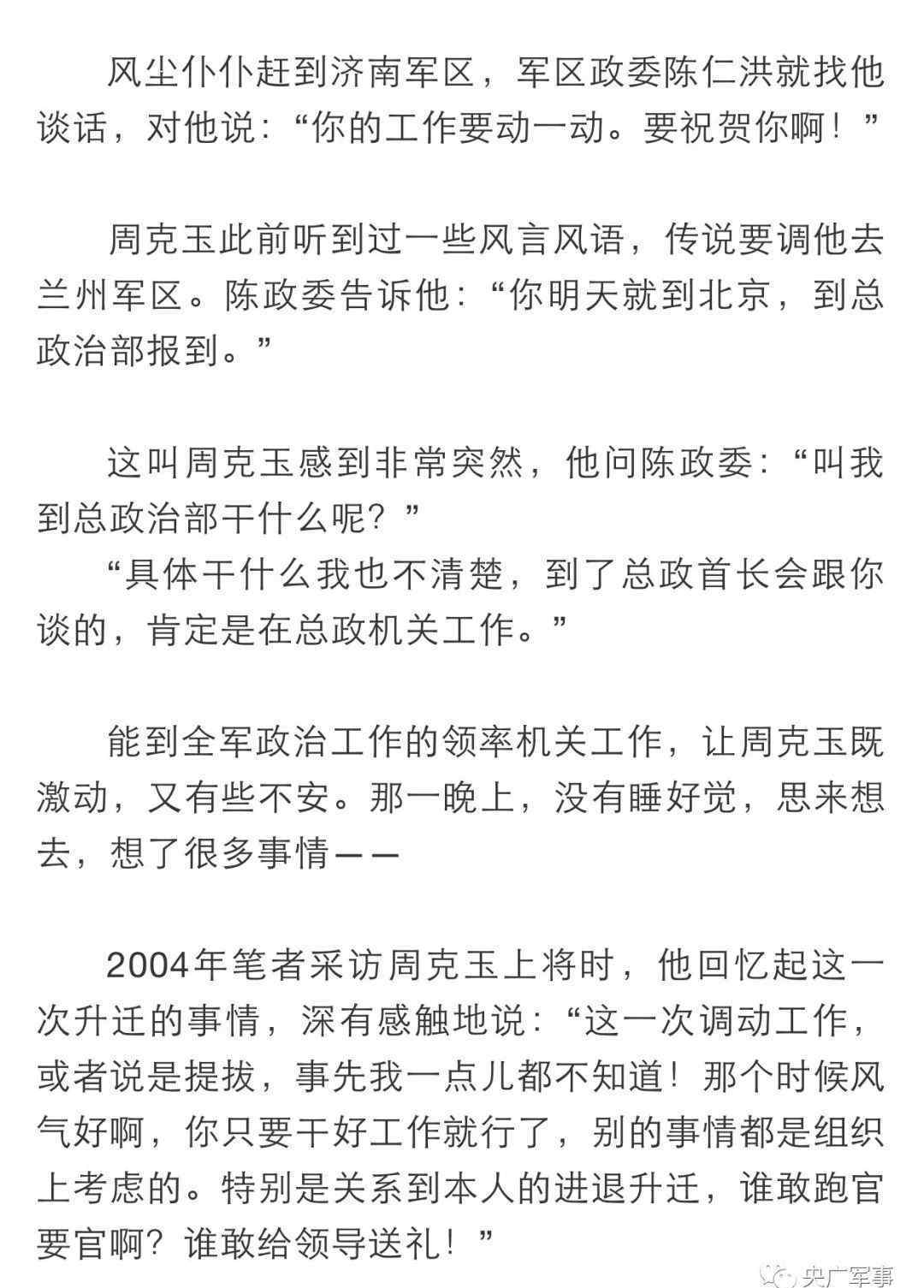 风尘仆仆赶到济南军区，军区政委陈仁洪就找他谈话，对他说：“你的工作要动一动。要祝贺你啊！”

周克玉此前听到过一些风言风语，传说要调他去兰州军区。陈政委告诉他：“你明天就到北京，到总政治部报到。”

这叫周克玉感到非常突然，他问陈政委：“叫我到总政治部干什么呢？”
“具体干什么我也不清楚，到了总政首长会跟你谈的，肯定是在总政机关工作。”

能到全军政治工作的领率机关工作，让周克玉既激动，又有些不安。那一晚上，没有睡好觉，思来想去，想了很多事情——

2004年笔者采访周克玉上将时，他回忆起这一次升迁的事情，深有感触地说：“这一次调动工作，或者说是提拔，事先我一点儿都不知道！那个时候风气好啊，你只要干好工作就行了，别的事情都是组织上考虑的。特别是关系到本人的进退升迁，谁敢跑官要官啊？谁敢给领导送礼！”

央广军事